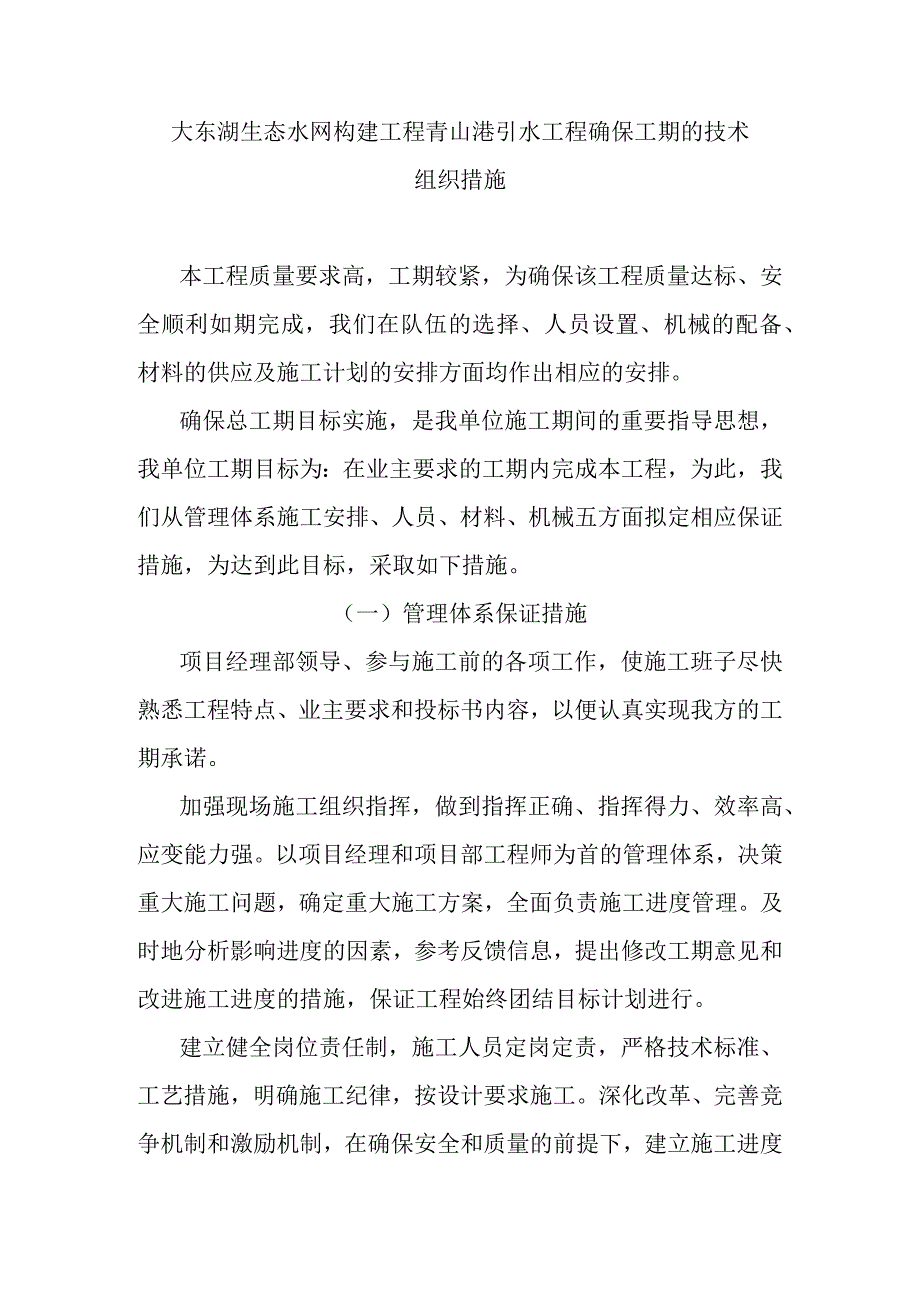 大东湖生态水网构建工程青山港引水工程确保工期的技术组织措施

本工程质量要求高，工期较紧，为确保该工程质量达标、安全顺利如期完成，我们在队伍的选择、人员设置、机械的配备、材料的供应及施工计划的安排方面均作出相应的安排。

确保总工期目标实施，是我单位施工期间的重要指导思想，我单位工期目标为：在业主要求的工期内完成本工程，为此，我们从管理体系施工安排、人员、材料、机械五方面拟定相应保证措施，为达到此目标，采取如下措施。

（一）管理体系保证措施

项目经理部领导、参与施工前的各项工作，使施工班子尽快熟悉工程特点、业主要求和投标书内容，以便认真实现我方的工期承诺。

加强现场施工组织指挥，做到指挥正确、指挥得力、效率高、应变能力强。以项目经理和项目部工程师为首的管理体系，决策重大施工问题，确定重大施工方案，全面负责施工进度管理。及时地分析影响进度的因素，参考反馈信息，提出修改工期意见和改进施工进度的措施，保证工程始终团结目标计划进行。

建立健全岗位责任制，施工人员定岗定责，严格技术标准、工艺措施，明确施工纪律，按设计要求施工。深化改革、完善竞争机制和激励机制，在确保安全和质量的前提下，建立施工进度